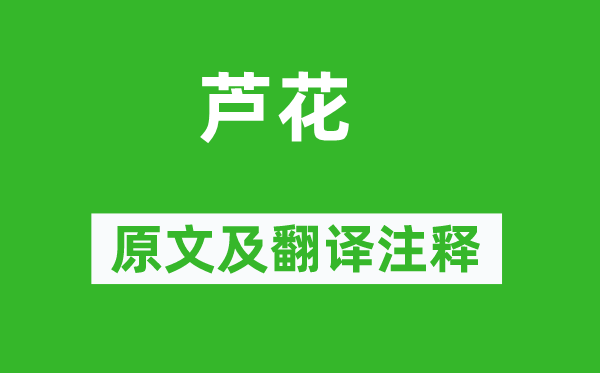 芦花

原文及翻译注释